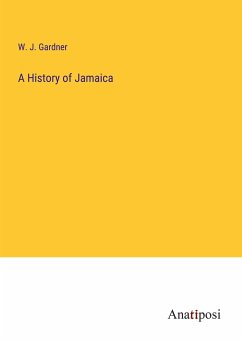 W. J. Gardner

A History of Jamaica

Anatiposi